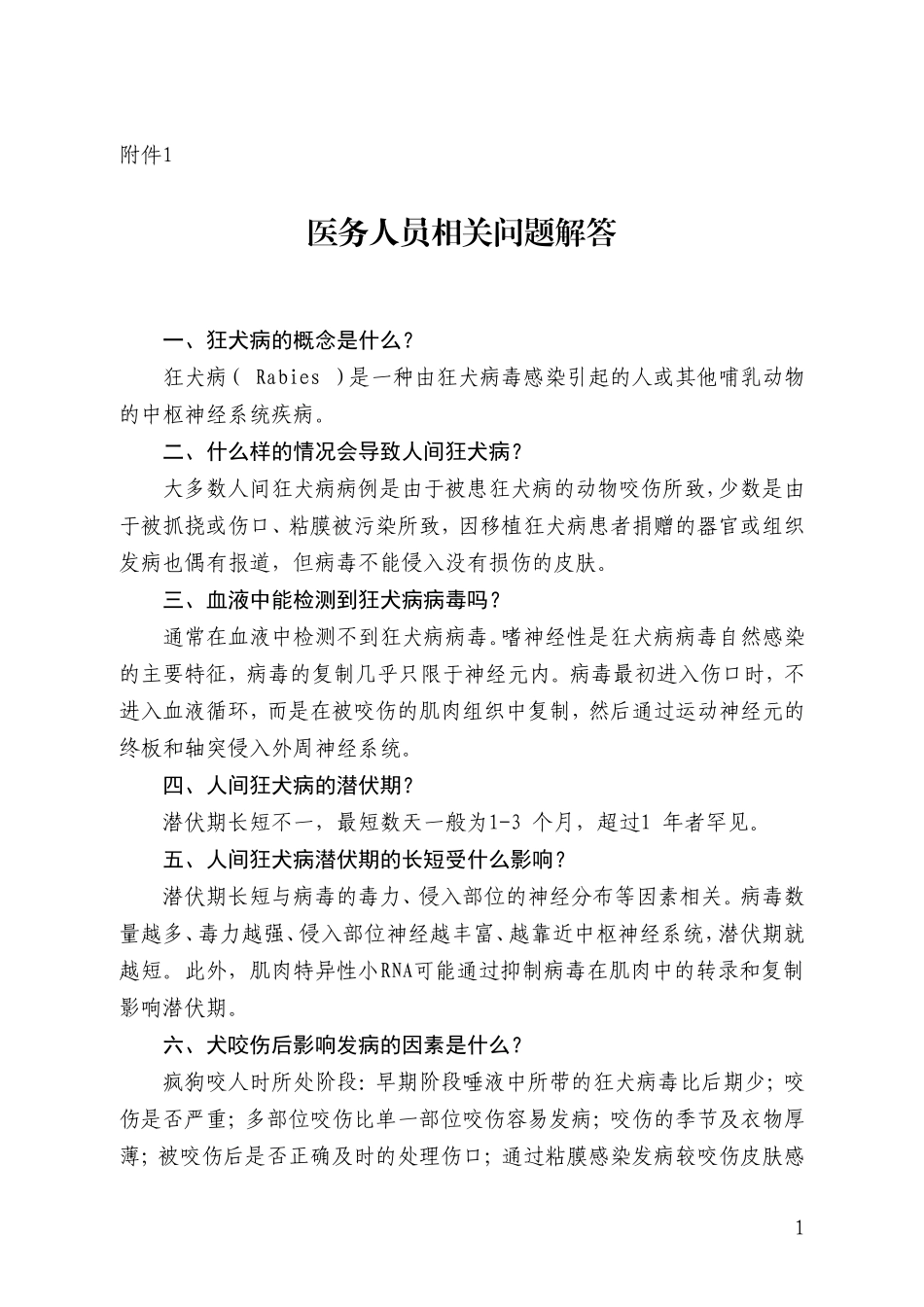 附件1

医务人员相关问题解答

一、狂犬病的概念是什么？

狂犬病（ Rabies ）是一种由狂犬病毒感染引起的人或其他哺乳动物的中枢神经系统疾病。

二、什么样的情况会导致人间狂犬病？

大多数人间狂犬病病例是由于被患狂犬病的动物咬伤所致，少数是由于被抓挠或伤口、粘膜被污染所致，因移植狂犬病患者捐赠的器官或组织发病也偶有报道，但病毒不能侵入没有损伤的皮肤。

三、血液中能检测到狂犬病病毒吗？

通常在血液中检测不到狂犬病病毒。嗜神经性是狂犬病病毒自然感染的主要特征，病毒的复制几乎只限于神经元内。病毒最初进入伤口时，不进入血液循环，而是在被咬伤的肌肉组织中复制，然后通过运动神经元的终板和轴突侵入外周神经系统。

四、人间狂犬病的潜伏期？

潜伏期长短不一，最短数天一般为1-3 个月，超过1 年者罕见。

五、人间狂犬病潜伏期的长短受什么影响？

潜伏期长短与病毒的毒力、侵入部位的神经分布等因素相关。病毒数量越多、毒力越强、侵入部位神经越丰富、越靠近中枢神经系统，潜伏期就越短。此外，肌肉特异性小RNA可能通过抑制病毒在肌肉中的转录和复制影响潜伏期。

六、犬咬伤后影响发病的因素是什么？

疯狗咬人时所处阶段：早期阶段唾液中所带的狂犬病毒比后期少；咬伤是否严重；多部位咬伤比单一部位咬伤容易发病；咬伤的季节及衣物厚薄；被咬伤后是否正确及时的处理伤口；通过粘膜感染发病较咬伤皮肤感

1